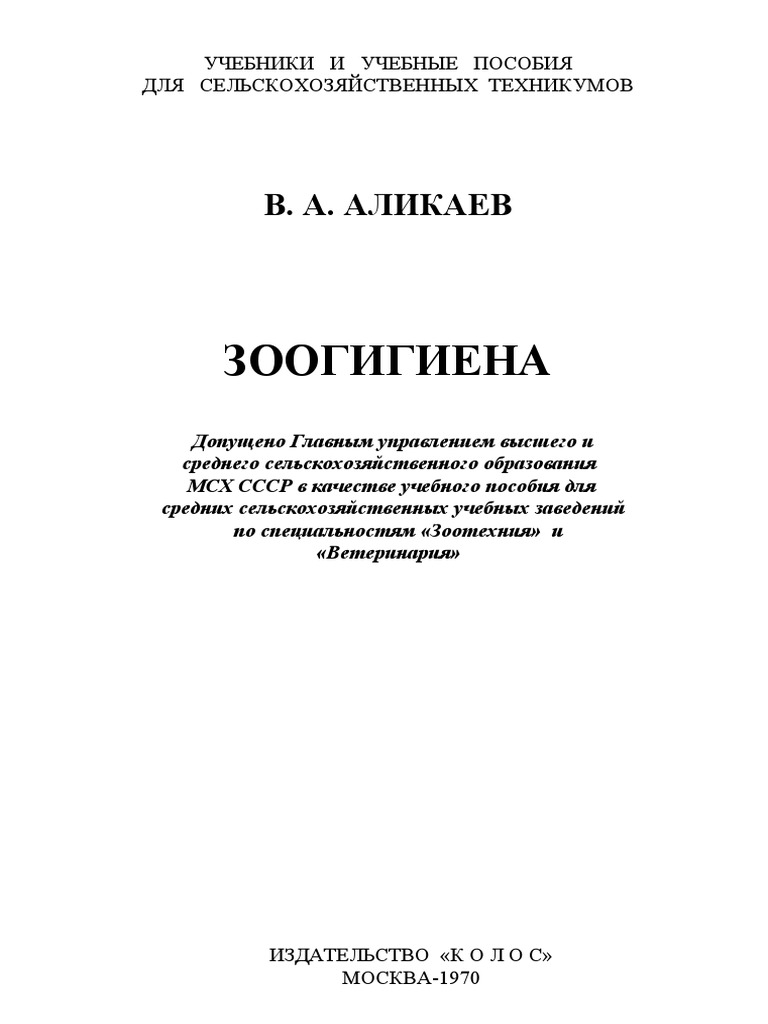 УЧЕБНИКИ И УЧЕБНЫЕ ПОСОБИЯ
ДЛЯ СЕЛЬСКОХОЗЯЙСТВЕННЫХ ТЕХНИКУМОВ

В. А. АЛИКАЕВ

ЗООГИГИЕНА

Допущено Главным управлением высшего и среднего сельскохозяйственного образования МСХ СССР в качестве учебного пособия для средних сельскохозяйственных учебных заведений по специальностям «Зоотехния» и «Ветеринария»

ИЗДАТЕЛЬСТВО «К О Л О С»
МОСКВА-1970